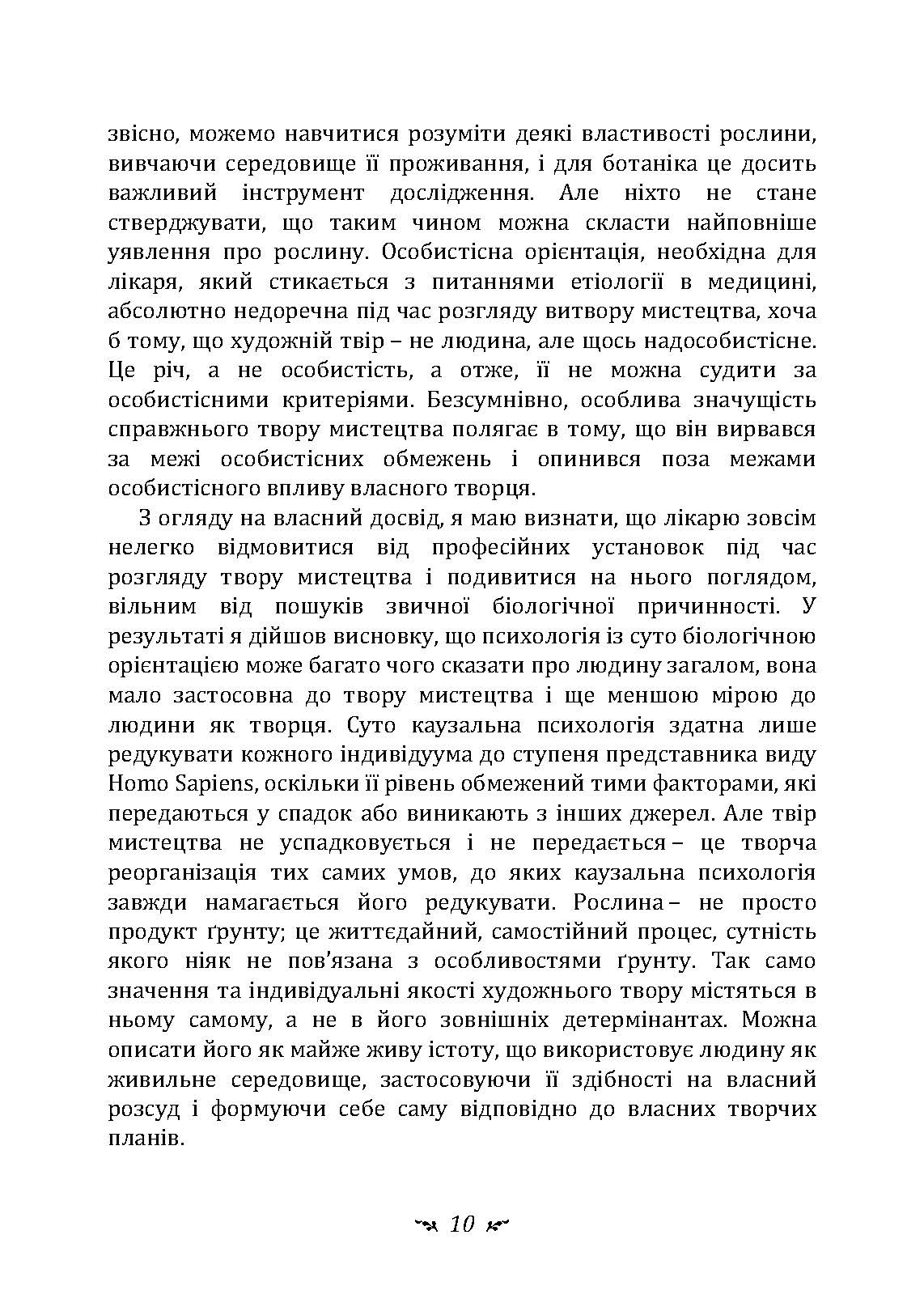 звісно, можемо навчитися розуміти деякі властивості рослини, вивчаючи середовище її проживання, і для ботаніка це досить важливий інструмент дослідження. Але ніхто не стане стверджувати, що таким чином можна скласти найповніше уявлення про рослину. Особистісна орієнтація, необхідна для лікаря, який стикається з питаннями етіології в медицині, абсолютно недоречна під час розгляду витвору мистецтва, хоча б тому, що художній твір – не людина, але щось надособистісне. Це річ, а не особистість, а отже, її не можна судити за особистісними критеріями. Безсумнівно, особлива значущість справжнього твору мистецтва полягає в тому, що він вирвався за межі особистісних обмежень і опинився поза межами особистісного впливу власного творця.

З огляду на власний досвід, я маю визнати, що лікарю зовсім нелегко відмовитися від професійних установок під час розгляду твору мистецтва і подивитися на нього поглядом, вільним від пошуків звичної біологічної причинності. У результаті я дійшов висновку, що психологія із суто біологічною орієнтацією може багато чого сказати про людину загалом, вона мало застосовна до твору мистецтва і ще меншою мірою до людини як творця. Суто каузальна психологія здатна лише редукувати кожного індивідуума до ступеня представника виду Homo Sapiens, оскільки її рівень обмежений тими факторами, які передаються у спадок або виникають з інших джерел. Але твір мистецтва не успадковується і не передається – це творча реорганізація тих самих умов, до яких каузальна психологія завжди намагається його редукувати. Рослина – не просто продукт ґрунту; це життєдайний, самостійний процес, сутність якого ніяк не пов'язана з особливостями ґрунту. Так само значення та індивідуальні якості художнього твору містяться в ньому самому, а не в його зовнішніх детермінантах. Можна описати його як майже живу істоту, що використовує людину як живильне середовище, застосовуючи її здібності на власний розсуд і формуючи себе саму відповідно до власних творчих планів.

10